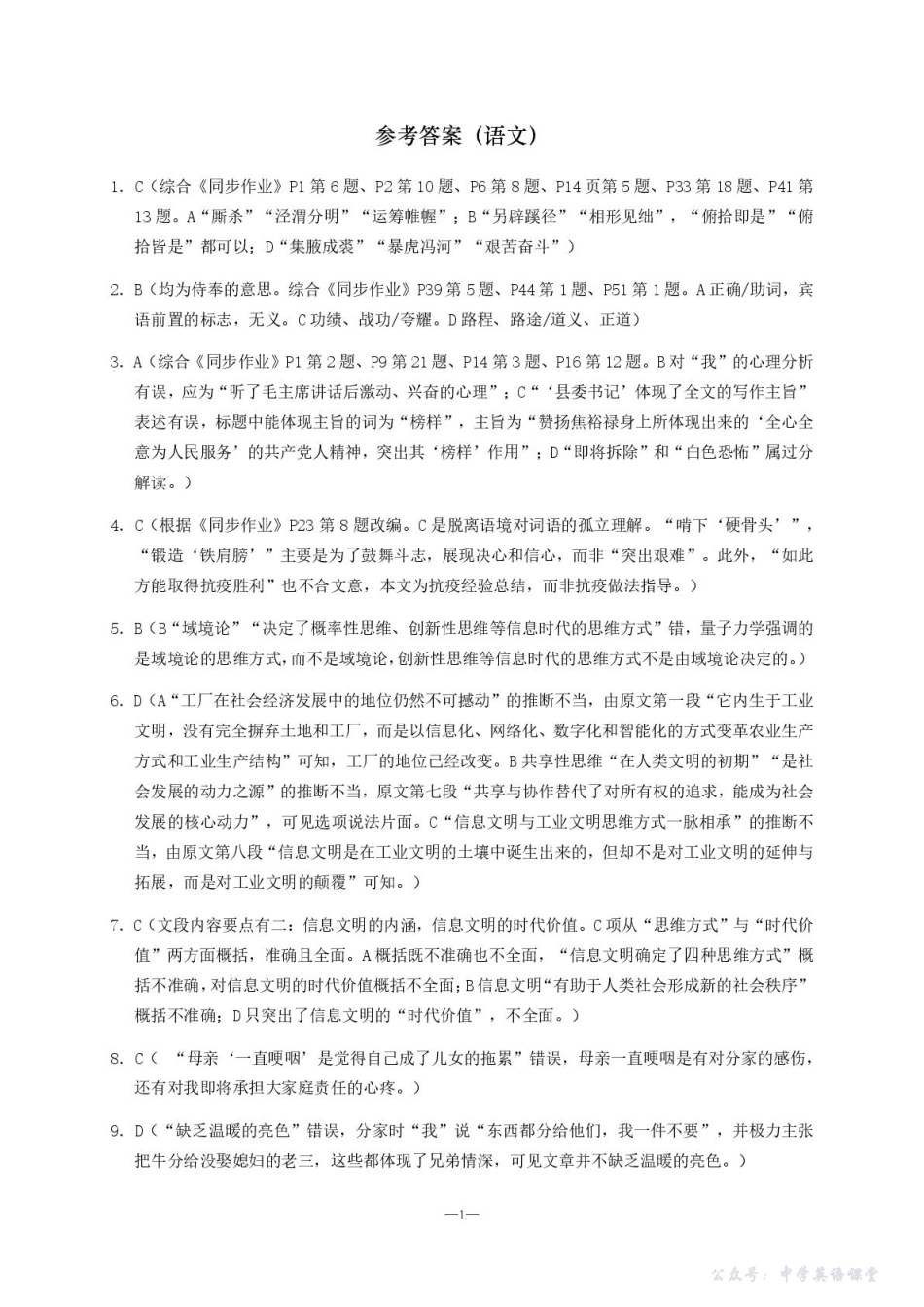 参考答案（语文）

1. C（综合《同步作业》P1 第 6 题、P2 第 10 题、P6 第 8 题、P14 页第 5 题、P33 第 18 题、P41 第 13 题。A“厮杀”“泾渭分明”“运筹帷幄”；B“另辟蹊径”“相形见绌”，“俯拾即是”“俯拾皆是”都可以；D“集腋成裘”“暴虎冯河”“艰苦奋斗”）

2. B（均为侍奉的意思。综合《同步作业》P39 第 5 题、P44 第 1 题、P51 第 1 题。A 正确/助词，宾语前置的标志，无义。C 功绩、战功/夸耀。D 路程、路途/道义、正道）

3. A（综合《同步作业》P1 第 2 题、P9 第 21 题、P14 第 3 题、P16 第 12 题。B 对“我”的心理分析有误，应为“听了毛主席讲话后激动、兴奋的心理”；C“‘县委书记’体现了全文的写作主旨”表述有误，标题中能体现主旨的词为“榜样”，主旨为“赞扬焦裕禄身上所体现出来的‘全心全意为人民服务’的共产党人精神，突出其‘榜样’作用”；D“即将拆除”和“白色恐怖”属过分解读。）

4. C（根据《同步作业》P23 第 8 题改编。C 是脱离语境对词语的孤立理解。“啃下‘硬骨头’”，“锻造‘铁肩膀’”主要是为了鼓舞斗志，展现决心和信心，而非“突出艰难”。此外，“如此方能取得抗疫胜利”也不合文意，本文为抗疫经验总结，而非抗疫做法指导。）

5. B（B“域境论”“决定了概率性思维、创新性思维等信息时代的思维方式”错，量子力学强调的是域境论的思维方式，而不是域境论，创新性思维等信息时代的思维方式不是由域境论决定的。）

6. D（A“工厂在社会经济发展中的地位仍然不可撼动”的推断不当，由原文第一段“它内生于工业文明，没有完全摒弃土地和工厂，而是以信息化、网络化、数字化和智能化的方式变革农业生产方式和工业生产结构”可知，工厂的地位已经改变。B 共享性思维“在人类文明的初期”“是社会发展的动力之源”的推断不当，原文第七段“共享与协作替代了对所有权的追求，能成为社会发展的核心动力”，可见选项说法片面。C“信息文明与工业文明思维方式一脉相承”的推断不当，由原文第八段“信息文明是在工业文明的土壤中诞生出来的，但却不是对工业文明的延伸与拓展，而是对工业文明的颠覆”可知。）

7. C（文段内容要点有二：信息文明的内涵，信息文明的时代价值。C 项从“思维方式”与“时代价值”两方面概括，准确且全面。A 概括既不准确也不全面，“信息文明确定了四种思维方式”概括不准确，对信息文明的时代价值概括不全面；B 信息文明“有助于人类社会形成新的社会秩序”概括不准确；D 只突出了信息文明的“时代价值”，不全面。）

8. C（“母亲‘一直哽咽’是觉得自己成了儿女的拖累”错误，母亲一直哽咽是有对分家的感伤，还有对我即将承担大家庭责任的心疼。）

9. D（“缺乏温暖的亮色”错误，分家时“我”说“东西都分给他们，我一件不要”，并极力主张把牛分给没娶媳妇的老三，这些都体现了兄弟情深，可见文章并不缺乏温暖的亮色。）

—1—

公众号：中学英语课堂